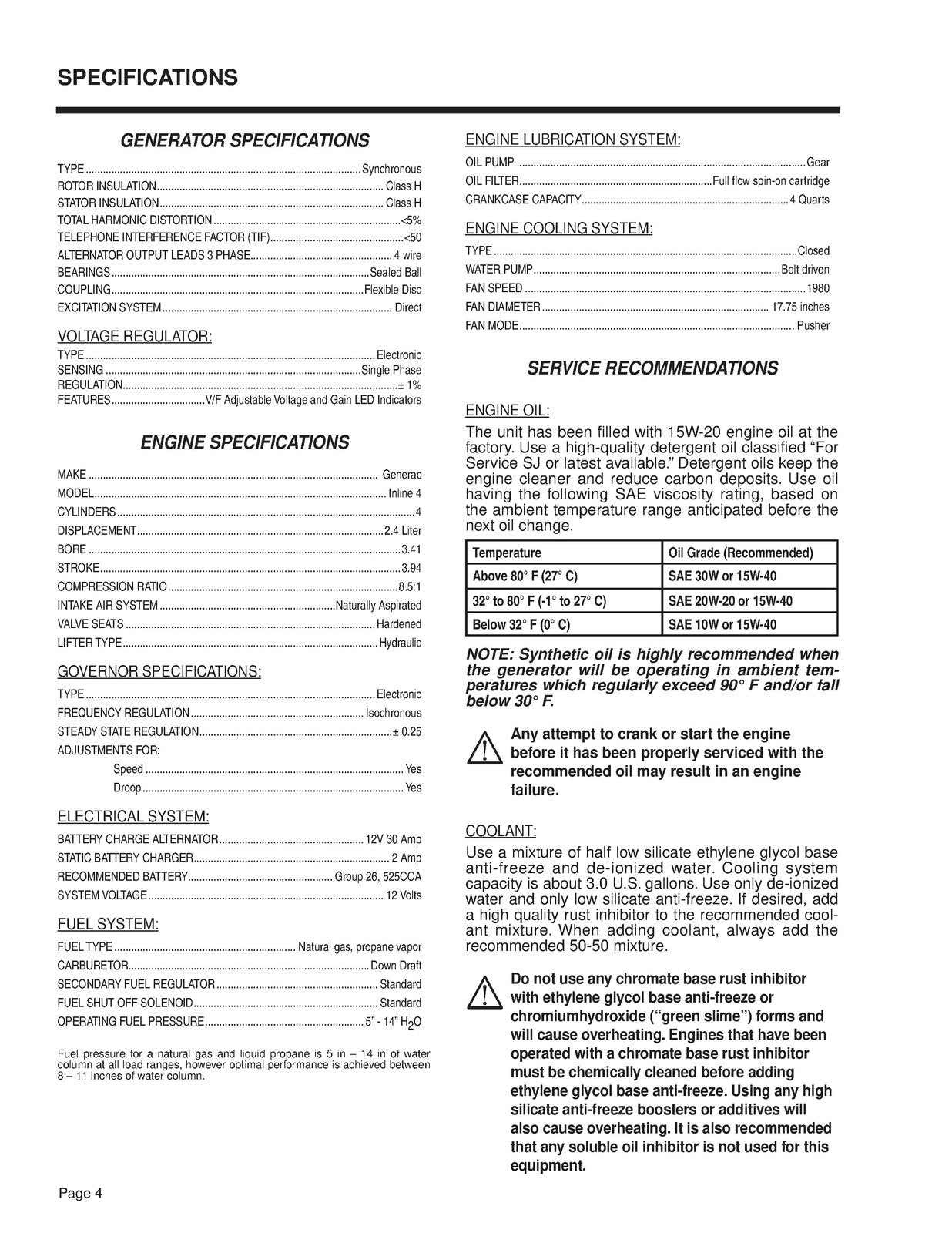 SPECIFICATIONS

GENERATOR SPECIFICATIONS

TYPE Synchronous
ROTOR INSULATION Class H
STATOR INSULATION Class H
TOTAL HARMONIC DISTORTION <5%
TELEPHONE INTERFERENCE FACTOR (TIF) <50
ALTERNATOR OUTPUT LEADS 3 PHASE 4 wire
BEARINGS Sealed Ball
COUPLING Flexible Disc
EXCITATION SYSTEM Direct

VOLTAGE REGULATOR:

TYPE Electronic
SENSING Single Phase
REGULATION ± 1%
FEATURES V/F Adjustable Voltage and Gain LED Indicators

ENGINE SPECIFICATIONS

MAKE Generac
MODEL Inline 4
CYLINDERS 4
DISPLACEMENT 2.4 Liter
BORE 3.41
STROKE 3.94
COMPRESSION RATIO 8.5:1
INTAKE AIR SYSTEM Naturally Aspirated
VALVE SEATS Hardened
LIFTER TYPE Hydraulic

GOVERNOR SPECIFICATIONS:

TYPE Electronic
FREQUENCY REGULATION Isochronous
STEADY STATE REGULATION ± 0.25
ADJUSTMENTS FOR:
Speed Yes
Droop Yes

ELECTRICAL SYSTEM:

BATTERY CHARGE ALTERNATOR 12V 30 Amp
STATIC BATTERY CHARGER 2 Amp
RECOMMENDED BATTERY Group 26, 525CCA
SYSTEM VOLTAGE 12 Volts

FUEL SYSTEM:

FUEL TYPE Natural gas, propane vapor
CARBURETOR Down Draft
SECONDARY FUEL REGULATOR Standard
FUEL SHUT OFF SOLENOID Standard
OPERATING FUEL PRESSURE 5" - 14" $H_2O$

Fuel pressure for a natural gas and liquid propane is 5 in – 14 in of water column at all load ranges, however optimal performance is achieved between 8 – 11 inches of water column.

ENGINE LUBRICATION SYSTEM:

OIL PUMP Gear
OIL FILTER Full flow spin-on cartridge
CRANKCASE CAPACITY 4 Quarts

ENGINE COOLING SYSTEM:

TYPE Closed
WATER PUMP Belt driven
FAN SPEED 1980
FAN DIAMETER 17.75 inches
FAN MODE Pusher

SERVICE RECOMMENDATIONS

ENGINE OIL:

The unit has been filled with 15W-20 engine oil at the factory. Use a high-quality detergent oil classified "For Service SJ or latest available." Detergent oils keep the engine cleaner and reduce carbon deposits. Use oil having the following SAE viscosity rating, based on the ambient temperature range anticipated before the next oil change.

| Temperature | Oil Grade (Recommended) |
|---|---|
| Above 80° F (27° C) | SAE 30W or 15W-40 |
| 32° to 80° F (-1° to 27° C) | SAE 20W-20 or 15W-40 |
| Below 32° F (0° C) | SAE 10W or 15W-40 |

NOTE: Synthetic oil is highly recommended when the generator will be operating in ambient temperatures which regularly exceed 90° F and/or fall below 30° F.

Any attempt to crank or start the engine before it has been properly serviced with the recommended oil may result in an engine failure.

COOLANT:

Use a mixture of half low silicate ethylene glycol base anti-freeze and de-ionized water. Cooling system capacity is about 3.0 U.S. gallons. Use only de-ionized water and only low silicate anti-freeze. If desired, add a high quality rust inhibitor to the recommended coolant mixture. When adding coolant, always add the recommended 50-50 mixture.

Do not use any chromate base rust inhibitor with ethylene glycol base anti-freeze or chromiumhydroxide ("green slime") forms and will cause overheating. Engines that have been operated with a chromate base rust inhibitor must be chemically cleaned before adding ethylene glycol base anti-freeze. Using any high silicate anti-freeze boosters or additives will also cause overheating. It is also recommended that any soluble oil inhibitor is not used for this equipment.

Page 4